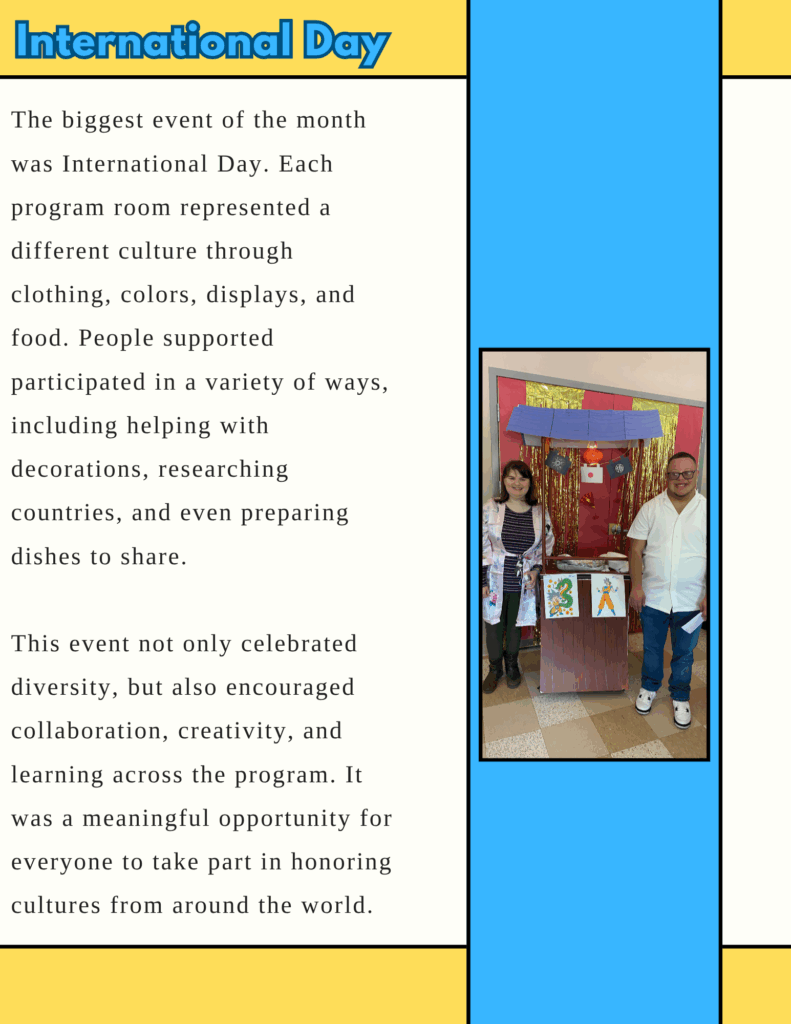 International Day

The biggest event of the month was International Day. Each program room represented a different culture through clothing, colors, displays, and food. People supported participated in a variety of ways, including helping with decorations, researching countries, and even preparing dishes to share.

This event not only celebrated diversity, but also encouraged collaboration, creativity, and learning across the program. It was a meaningful opportunity for everyone to take part in honoring cultures from around the world.